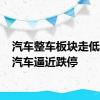 汽车整车板块走低
汽车逼近跌停